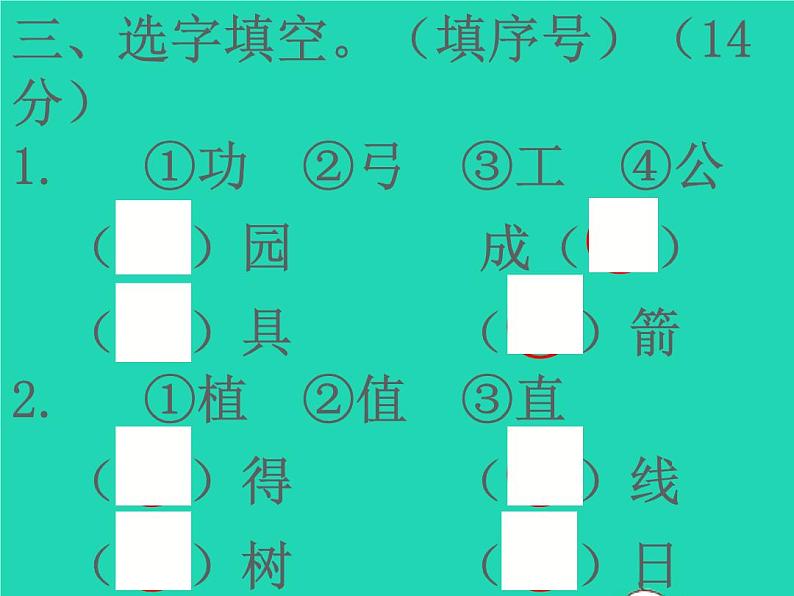 三、选字填空。（填序号）（14分）

1. ①功 ②弓 ③工 ④公

（ ）园 成（ ）

（ ）具 （ ）箭

2. ①植 ②值 ③直

（ ）得 （ ）线

（ ）树 （ ）日